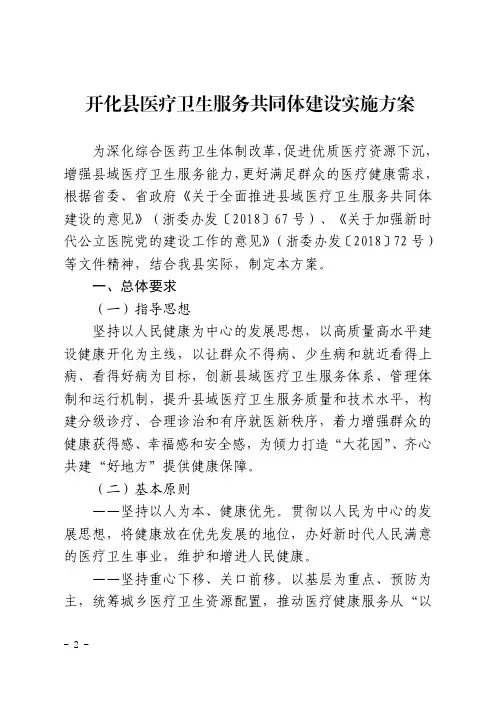 开化县医疗卫生服务共同体建设实施方案

为深化综合医药卫生体制改革，促进优质医疗资源下沉，增强县域医疗卫生服务能力，更好满足群众的医疗健康需求，根据省委、省政府《关于全面推进县域医疗卫生服务共同体建设的意见》（浙委办发〔2018〕67号）、《关于加强新时代公立医院党的建设工作的意见》（浙委办发〔2018〕72号）等文件精神，结合我县实际，制定本方案。

一、总体要求

（一）指导思想

坚持以人民健康为中心的发展思想，以高质量高水平建设健康开化为主线，以让群众不得病、少生病和就近看得上病、看得好病为目标，创新县域医疗卫生服务体系、管理体制和运行机制，提升县域医疗卫生服务质量和技术水平，构建分级诊疗、合理诊治和有序就医新秩序，着力增强群众的健康获得感、幸福感和安全感，为倾力打造“大花园”、齐心共建“好地方”提供健康保障。

（二）基本原则

——坚持以人为本、健康优先。贯彻以人民为中心的发展思想，将健康放在优先发展的地位，办好新时代人民满意的医疗卫生事业，维护和增进人民健康。

——坚持重心下移、关口前移。以基层为重点、预防为主，统筹城乡医疗卫生资源配置，推动医疗健康服务从“以

- 2 -